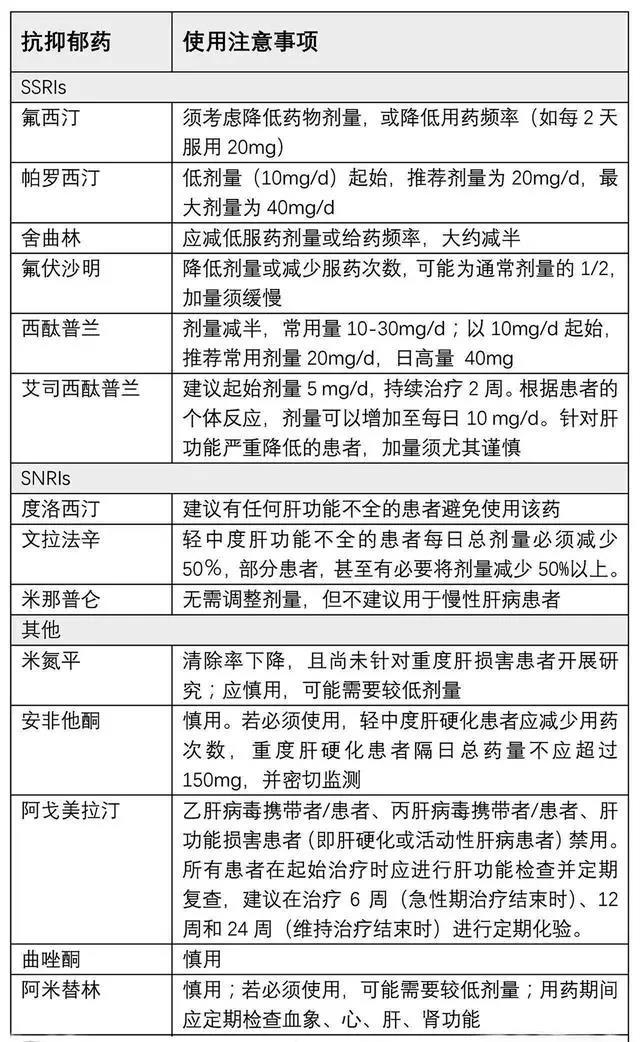 | 抗抑郁药 | 使用注意事项 |
|---|---|
| SSRIs | |
| 氟西汀 | 须考虑降低药物剂量，或降低用药频率（如每 2 天服用 20mg） |
| 帕罗西汀 | 低剂量（10mg/d）起始，推荐剂量为 20mg/d，最大剂量为 40mg/d |
| 舍曲林 | 应减低服药剂量或给药频率，大约减半 |
| 氟伏沙明 | 降低剂量或减少服药次数，可能为通常剂量的 1/2，加量须缓慢 |
| 西酞普兰 | 剂量减半，常用量 10-30mg/d；以 10mg/d 起始，推荐常用剂量 20mg/d，日高量 40mg |
| 艾司西酞普兰 | 建议起始剂量 5 mg/d，持续治疗 2 周。根据患者的个体反应，剂量可以增加至每日 10 mg/d。针对肝功能严重降低的患者，加量须尤其谨慎 |
| SNRIs | |
| 度洛西汀 | 建议有任何肝功能不全的患者避免使用该药 |
| 文拉法辛 | 轻中度肝功能不全的患者每日总剂量必须减少 50%，部分患者，甚至有必要将剂量减少 50%以上。 |
| 米那普仑 | 无需调整剂量，但不建议用于慢性肝病患者 |
| 其他 | |
| 米氮平 | 清除率下降，且尚未针对重度肝损害患者开展研究；应慎用，可能需要较低剂量 |
| 安非他酮 | 慎用。若必须使用，轻中度肝硬化患者应减少用药次数，重度肝硬化患者隔日总药量不应超过 150mg，并密切监测 |
| 阿戈美拉汀 | 乙肝病毒携带者/患者、丙肝病毒携带者/患者、肝功能损害患者（即肝硬化或活动性肝病患者）禁用。所有患者在起始治疗时应进行肝功能检查并定期复查，建议在治疗 6 周（急性期治疗结束时）、12 周和 24 周（维持治疗结束时）进行定期化验。 |
| 曲唑酮 | 慎用 |
| 阿米替林 | 慎用；若必须使用，可能需要较低剂量；用药期间应定期检查血象、心、肝、肾功能 |